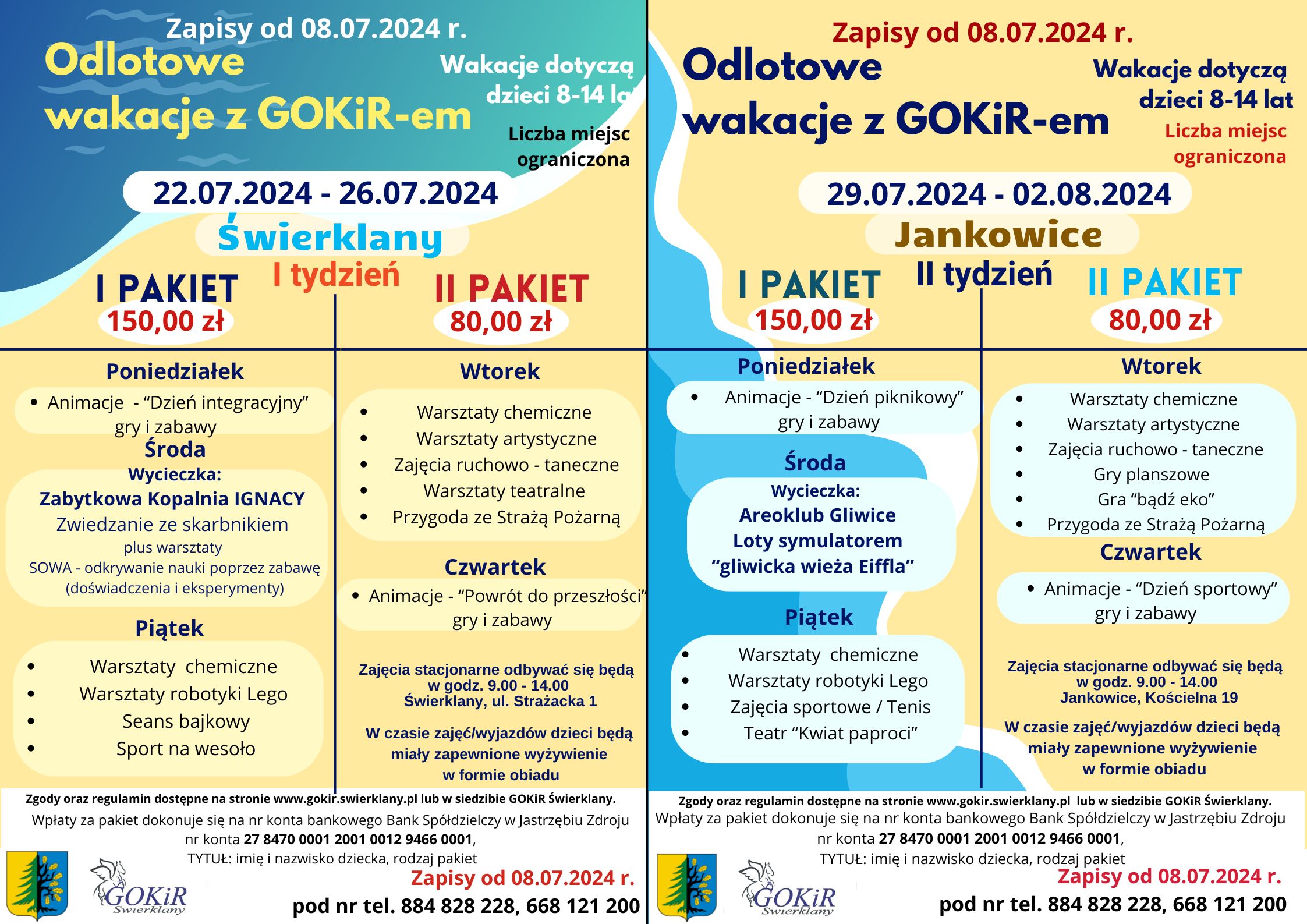 Zapisy od 08.07.2024 r.

Odlotowe wakacje z GOKiR-em

Wakacje dotyczą dzieci 8-14 lat

Liczba miejsc ograniczona

22.07.2024 - 26.07.2024

Świerklany

I tydzień

I PAKIET
150,00 zł

II PAKIET
80,00 zł

Poniedziałek
• Animacje - "Dzień integracyjny" gry i zabawy

Środa
Wycieczka:
Zabytkowa Kopalnia IGNACY
Zwiedzanie ze skarbnikiem
plus warsztaty
SOWA - odkrywanie nauki poprzez zabawę (doświadczenia i eksperymenty)

Piątek
• Warsztaty chemiczne
• Warsztaty robotyki Lego
• Seans bajkowy
• Sport na wesoło

Wtorek
• Warsztaty chemiczne
• Warsztaty artystyczne
• Zajęcia ruchowo - taneczne
• Warsztaty teatralne
• Przygoda ze Strażą Pożarną

Czwartek
• Animacje - "Powrót do przeszłości" gry i zabawy

Zajęcia stacjonarne odbywać się będą w godz. 9.00 - 14.00
Świerklany, ul. Strażacka 1

W czasie zajęć/wyjazdów dzieci będą miały zapewnione wyżywienie w formie obiadu

Zgody oraz regulamin dostępne na stronie www.gokir.swierklany.pl lub w siedzibie GOKiR Świerklany.
Wpłaty za pakiet dokonuje się na nr konta bankowego Bank Spółdzielczy w Jastrzębiu Zdroju
nr konta 27 8470 0001 2001 0012 9466 0001,
TYTUŁ: imię i nazwisko dziecka, rodzaj pakiet

GOKiR Świerklany

Zapisy od 08.07.2024 r.
pod nr tel. 884 828 228, 668 121 200

Zapisy od 08.07.2024 r.

Odlotowe wakacje z GOKiR-em

Wakacje dotyczą dzieci 8-14 lat

Liczba miejsc ograniczona

29.07.2024 - 02.08.2024

Jankowice

II tydzień

I PAKIET
150,00 zł

II PAKIET
80,00 zł

Poniedziałek
• Animacje - "Dzień piknikowy" gry i zabawy

Środa
Wycieczka:
Areoklub Gliwice
Loty symulatorem
"gliwicka wieża Eiffla"

Piątek
• Warsztaty chemiczne
• Warsztaty robotyki Lego
• Zajęcia sportowe / Tenis
• Teatr "Kwiat paproci"

Wtorek
• Warsztaty chemiczne
• Warsztaty artystyczne
• Zajęcia ruchowo - taneczne
• Gry planszowe
• Gra "bądź eko"
• Przygoda ze Strażą Pożarną

Czwartek
• Animacje - "Dzień sportowy" gry i zabawy

Zajęcia stacjonarne odbywać się będą w godz. 9.00 - 14.00
Jankowice, Kościelna 19

W czasie zajęć/wyjazdów dzieci będą miały zapewnione wyżywienie w formie obiadu

Zgody oraz regulamin dostępne na stronie www.gokir.swierklany.pl lub w siedzibie GOKiR Świerklany.
Wpłaty za pakiet dokonuje się na nr konta bankowego Bank Spółdzielczy w Jastrzębiu Zdroju
nr konta 27 8470 0001 2001 0012 9466 0001,
TYTUŁ: imię i nazwisko dziecka, rodzaj pakiet

GOKiR Świerklany

Zapisy od 08.07.2024 r.
pod nr tel. 884 828 228, 668 121 200